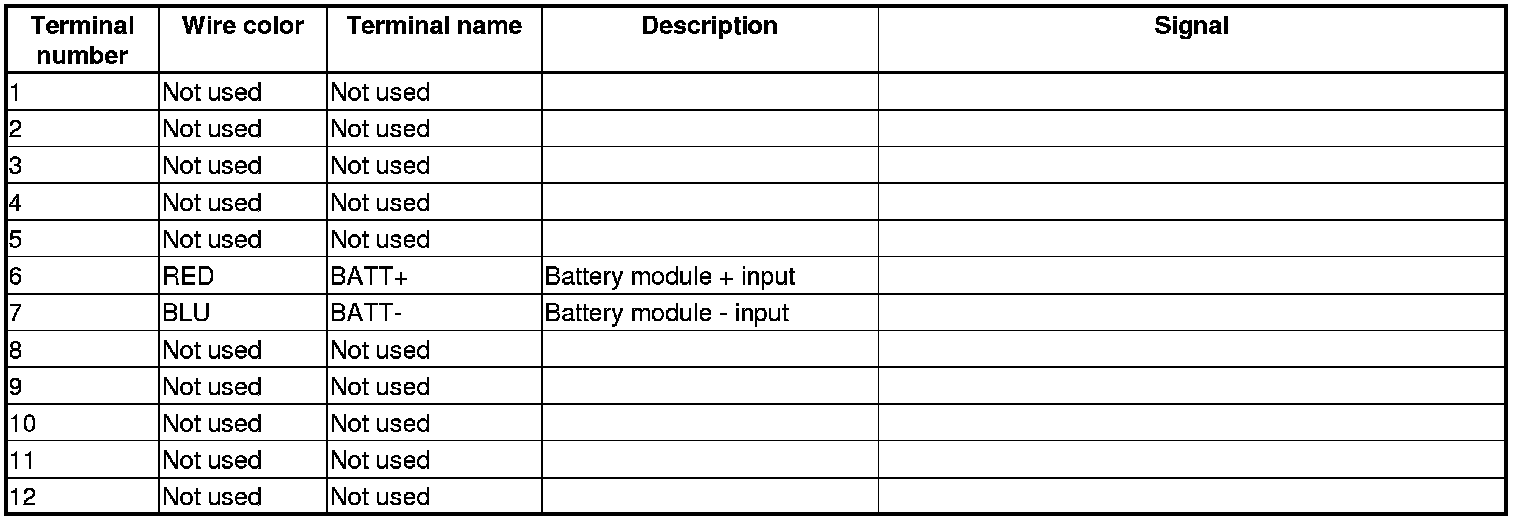 | Terminal number | Wire color | Terminal name | Description | Signal |
|---|---|---|---|---|
| 1 | Not used | Not used | | |
| 2 | Not used | Not used | | |
| 3 | Not used | Not used | | |
| 4 | Not used | Not used | | |
| 5 | Not used | Not used | | |
| 6 | RED | BATT+ | Battery module + input | |
| 7 | BLU | BATT- | Battery module - input | |
| 8 | Not used | Not used | | |
| 9 | Not used | Not used | | |
| 10 | Not used | Not used | | |
| 11 | Not used | Not used | | |
| 12 | Not used | Not used | | |